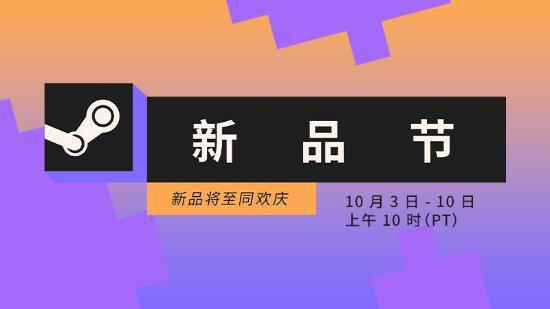 新 品 节

新品将至同欢庆

10 月 3 日 - 10 日
上午 10 时(PT)